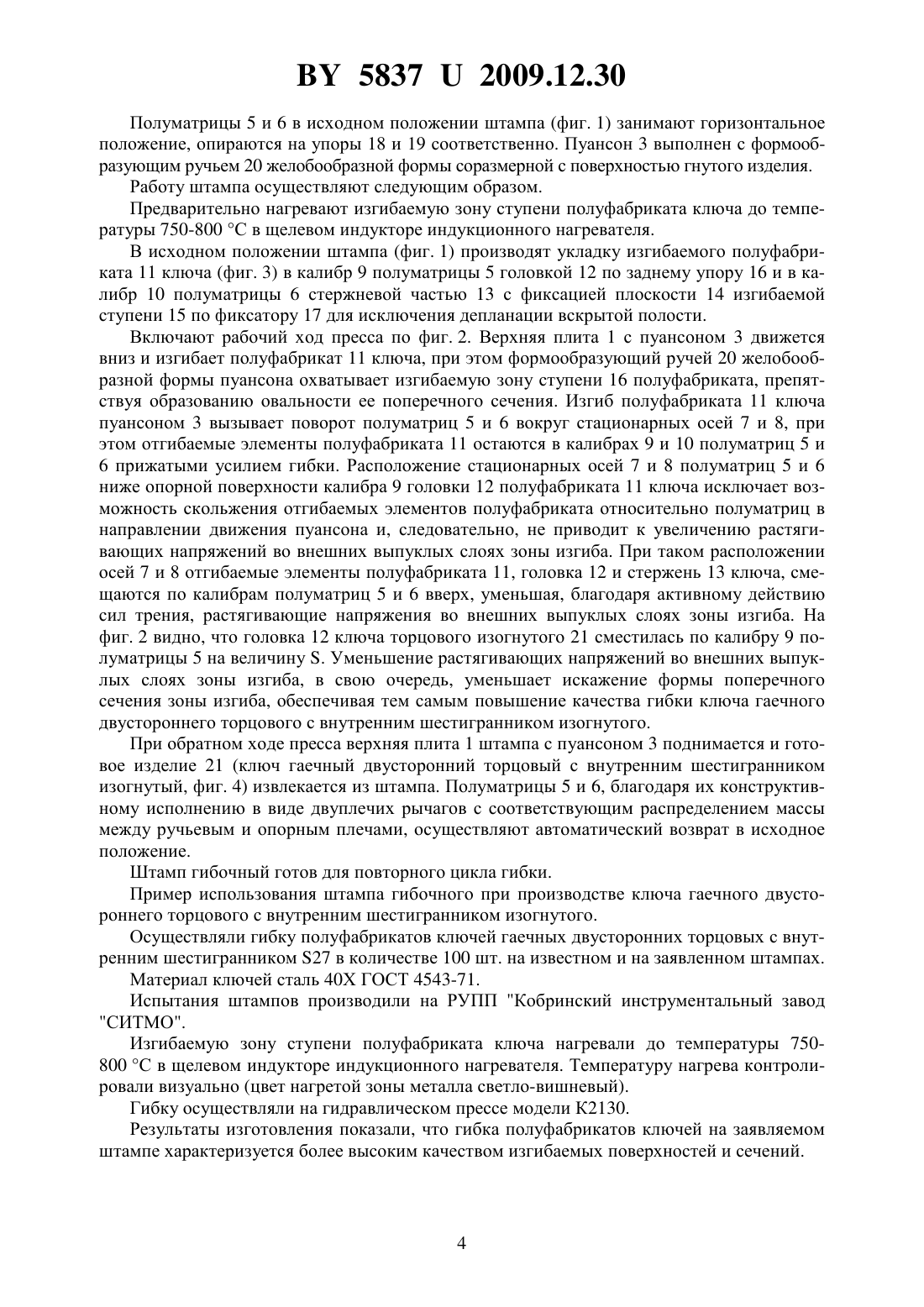 BY 5837 U 2009.12.30

Полуматрицы 5 и 6 в исходном положении штампа (фиг. 1) занимают горизонтальное положение, опираются на упоры 18 и 19 соответственно. Пуансон 3 выполнен с формообразующим ручьем 20 желобообразной формы соразмерной с поверхностью гнутого изделия.

Работу штампа осуществляют следующим образом.

Предварительно нагревают изгибаемую зону ступени полуфабриката ключа до температуры 750-800 °С в щелевом индукторе индукционного нагревателя.

В исходном положении штампа (фиг. 1) производят укладку изгибаемого полуфабриката 11 ключа (фиг. 3) в калибр 9 полуматрицы 5 головкой 12 по заднему упору 16 и в калибр 10 полуматрицы 6 стержневой частью 13 с фиксацией плоскости 14 изгибаемой ступени 15 по фиксатору 17 для исключения депланации вскрытой полости.

Включают рабочий ход пресса по фиг. 2. Верхняя плита 1 с пуансоном 3 движется вниз и изгибает полуфабрикат 11 ключа, при этом формообразующий ручей 20 желобообразной формы пуансона охватывает изгибаемую зону ступени 16 полуфабриката, препятствуя образованию овальности ее поперечного сечения. Изгиб полуфабриката 11 ключа пуансоном 3 вызывает поворот полуматриц 5 и 6 вокруг стационарных осей 7 и 8, при этом отгибаемые элементы полуфабриката 11 остаются в калибрах 9 и 10 полуматриц 5 и 6 прижатыми усилием гибки. Расположение стационарных осей 7 и 8 полуматриц 5 и 6 ниже опорной поверхности калибра 9 головки 12 полуфабриката 11 ключа исключает возможность скольжения отгибаемых элементов полуфабриката относительно полуматриц в направлении движения пуансона и, следовательно, не приводит к увеличению растягивающих напряжений во внешних выпуклых слоях зоны изгиба. При таком расположении осей 7 и 8 отгибаемые элементы полуфабриката 11, головка 12 и стержень 13 ключа, смещаются по калибрам полуматриц 5 и 6 вверх, уменьшая, благодаря активному действию сил трения, растягивающие напряжения во внешних выпуклых слоях зоны изгиба. На фиг. 2 видно, что головка 12 ключа торцового изогнутого 21 сместилась по калибру 9 полуматрицы 5 на величину S. Уменьшение растягивающих напряжений во внешних выпуклых слоях зоны изгиба, в свою очередь, уменьшает искажение формы поперечного сечения зоны изгиба, обеспечивая тем самым повышение качества гибки ключа гаечного двустороннего торцового с внутренним шестигранником изогнутого.

При обратном ходе пресса верхняя плита 1 штампа с пуансоном 3 поднимается и готовое изделие 21 (ключ гаечный двусторонний торцовый с внутренним шестигранником изогнутый, фиг. 4) извлекается из штампа. Полуматрицы 5 и 6, благодаря их конструктивному исполнению в виде двуплечих рычагов с соответствующим распределением массы между ручьевым и опорным плечами, осуществляют автоматический возврат в исходное положение.

Штамп гибочный готов для повторного цикла гибки.

Пример использования штампа гибочного при производстве ключа гаечного двустороннего торцового с внутренним шестигранником изогнутого.

Осуществляли гибку полуфабрикатов ключей гаечных двусторонних торцовых с внутренним шестигранником S27 в количестве 100 шт. на известном и на заявленном штампах.

Материал ключей сталь 40Х ГОСТ 4543-71.

Испытания штампов производили на РУПП "Кобринский инструментальный завод "СИТМО".

Изгибаемую зону ступени полуфабриката ключа нагревали до температуры 750-800 °С в щелевом индукторе индукционного нагревателя. Температуру нагрева контролировали визуально (цвет нагретой зоны металла светло-вишневый).

Гибку осуществляли на гидравлическом прессе модели К2130.

Результаты изготовления показали, что гибка полуфабрикатов ключей на заявляемом штампе характеризуется более высоким качеством изгибаемых поверхностей и сечений.

4